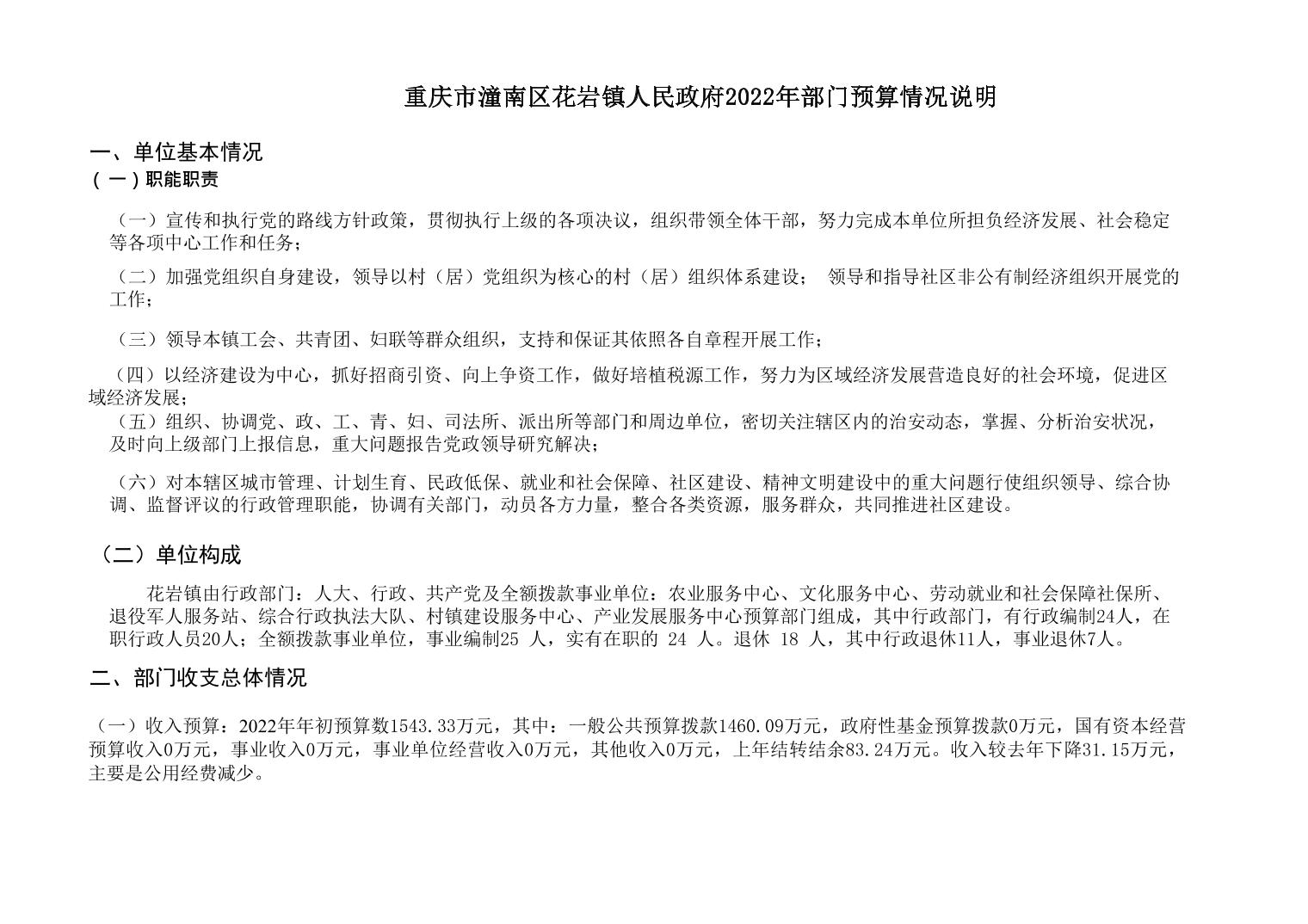 重庆市潼南区花岩镇人民政府2022年部门预算情况说明

一、单位基本情况
（一）职能职责

（一）宣传和执行党的路线方针政策，贯彻执行上级的各项决议，组织带领全体干部，努力完成本单位所担负经济发展、社会稳定等各项中心工作和任务；

（二）加强党组织自身建设，领导以村（居）党组织为核心的村（居）组织体系建设； 领导和指导社区非公有制经济组织开展党的工作；

（三）领导本镇工会、共青团、妇联等群众组织，支持和保证其依照各自章程开展工作；

（四）以经济建设为中心，抓好招商引资、向上争资工作，做好培植税源工作，努力为区域经济发展营造良好的社会环境，促进区域经济发展；

（五）组织、协调党、政、工、青、妇、司法所、派出所等部门和周边单位，密切关注辖区内的治安动态，掌握、分析治安状况，及时向上级部门上报信息，重大问题报告党政领导研究解决；

（六）对本辖区城市管理、计划生育、民政低保、就业和社会保障、社区建设、精神文明建设中的重大问题行使组织领导、综合协调、监督评议的行政管理职能，协调有关部门，动员各方力量，整合各类资源，服务群众，共同推进社区建设。

（二）单位构成

花岩镇由行政部门：人大、行政、共产党及全额拨款事业单位：农业服务中心、文化服务中心、劳动就业和社会保障社保所、退役军人服务站、综合行政执法大队、村镇建设服务中心、产业发展服务中心预算部门组成，其中行政部门，有行政编制24人，在职行政人员20人；全额拨款事业单位，事业编制25 人，实有在职的 24 人。退休 18 人，其中行政退休11人，事业退休7人。

二、部门收支总体情况

（一）收入预算：2022年年初预算数1543.33万元，其中：一般公共预算拨款1460.09万元，政府性基金预算拨款0万元，国有资本经营预算收入0万元，事业收入0万元，事业单位经营收入0万元，其他收入0万元，上年结转结余83.24万元。收入较去年下降31.15万元，主要是公用经费减少。